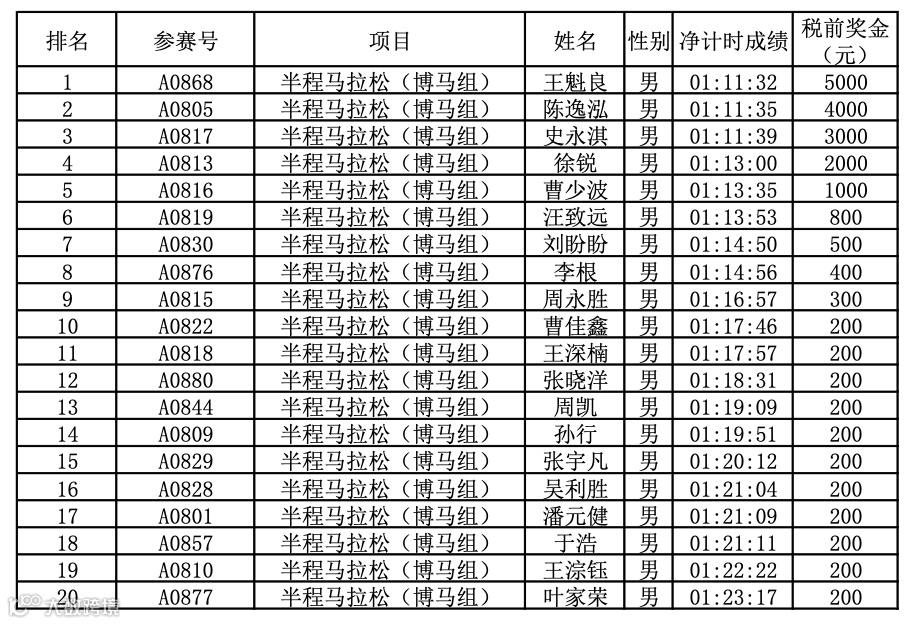 | 排名 | 参赛号 | 项目 | 姓名 | 性别 | 净计时成绩 | 税前奖金（元） |
|---|---|---|---|---|---|---|
| 1 | A0868 | 半程马拉松（博马组） | 王魁良 | 男 | 01:11:32 | 5000 |
| 2 | A0805 | 半程马拉松（博马组） | 陈逸泓 | 男 | 01:11:35 | 4000 |
| 3 | A0817 | 半程马拉松（博马组） | 史永淇 | 男 | 01:11:39 | 3000 |
| 4 | A0813 | 半程马拉松（博马组） | 徐锐 | 男 | 01:13:00 | 2000 |
| 5 | A0816 | 半程马拉松（博马组） | 曹少波 | 男 | 01:13:35 | 1000 |
| 6 | A0819 | 半程马拉松（博马组） | 汪致远 | 男 | 01:13:53 | 800 |
| 7 | A0830 | 半程马拉松（博马组） | 刘盼盼 | 男 | 01:14:50 | 500 |
| 8 | A0876 | 半程马拉松（博马组） | 李根 | 男 | 01:14:56 | 400 |
| 9 | A0815 | 半程马拉松（博马组） | 周永胜 | 男 | 01:16:57 | 300 |
| 10 | A0822 | 半程马拉松（博马组） | 曹佳鑫 | 男 | 01:17:46 | 200 |
| 11 | A0818 | 半程马拉松（博马组） | 王深楠 | 男 | 01:17:57 | 200 |
| 12 | A0880 | 半程马拉松（博马组） | 张晓洋 | 男 | 01:18:31 | 200 |
| 13 | A0844 | 半程马拉松（博马组） | 周凯 | 男 | 01:19:09 | 200 |
| 14 | A0809 | 半程马拉松（博马组） | 孙行 | 男 | 01:19:51 | 200 |
| 15 | A0829 | 半程马拉松（博马组） | 张宇凡 | 男 | 01:20:12 | 200 |
| 16 | A0828 | 半程马拉松（博马组） | 吴利胜 | 男 | 01:21:04 | 200 |
| 17 | A0801 | 半程马拉松（博马组） | 潘元健 | 男 | 01:21:09 | 200 |
| 18 | A0857 | 半程马拉松（博马组） | 于浩 | 男 | 01:21:11 | 200 |
| 19 | A0810 | 半程马拉松（博马组） | 王淙钰 | 男 | 01:22:22 | 200 |
| 20 | A0877 | 半程马拉松（博马组） | 叶家荣 | 男 | 01:23:17 | 200 |